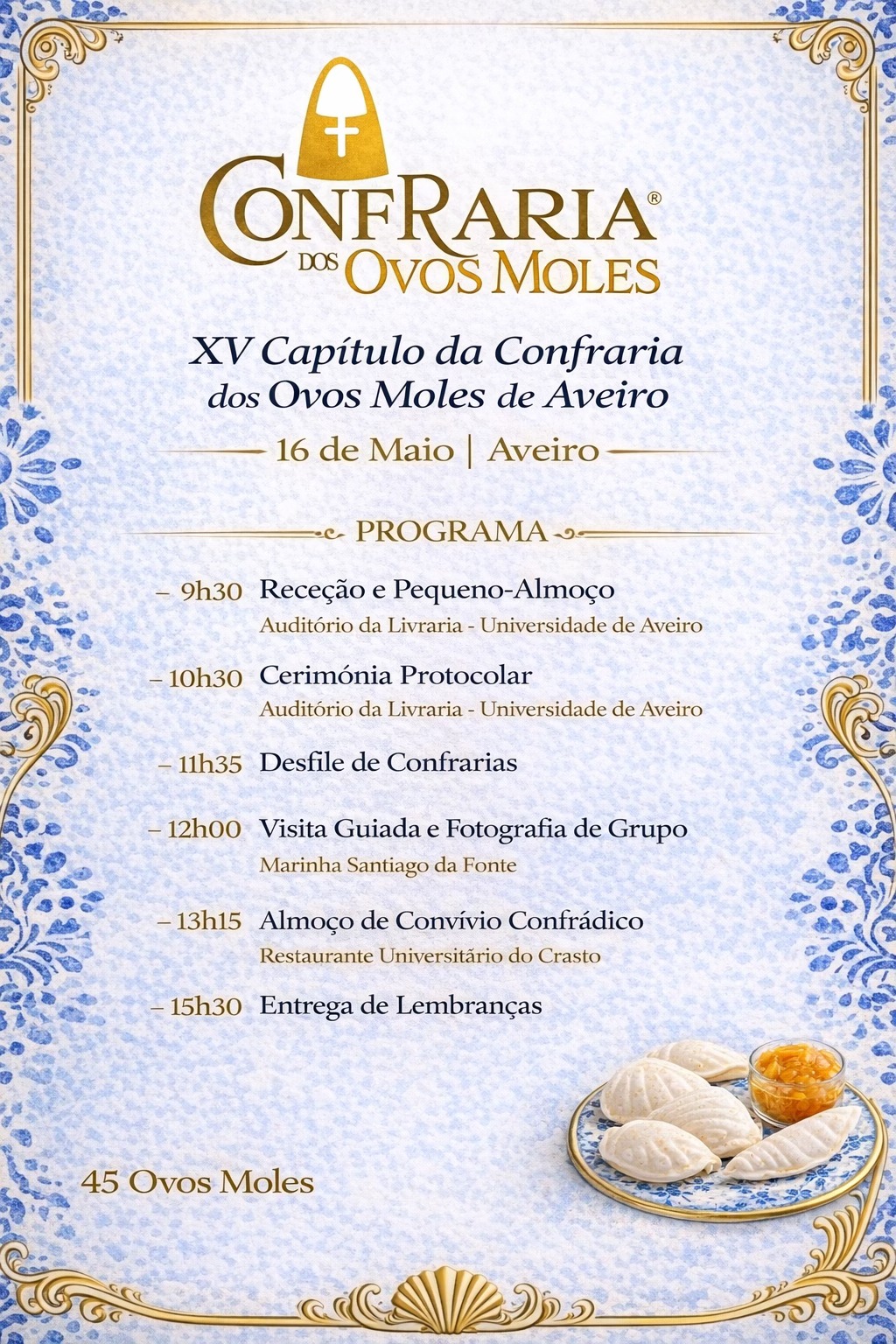 CONFRARIA®
DOS OVOS MOLES

XV Capítulo da Confraria dos Ovos Moles de Aveiro

16 de Maio | Aveiro

PROGRAMA

– 9h30 Receção e Pequeno-Almoço
Auditório da Livraria - Universidade de Aveiro

– 10h30 Cerimónia Protocolar
Auditório da Livraria - Universidade de Aveiro

– 11h35 Desfile de Confrarias

– 12h00 Visita Guiada e Fotografia de Grupo
Marinha Santiago da Fonte

– 13h15 Almoço de Convívio Confrádico
Restaurante Universitário do Crasto

– 15h30 Entrega de Lembranças

45 Ovos Moles